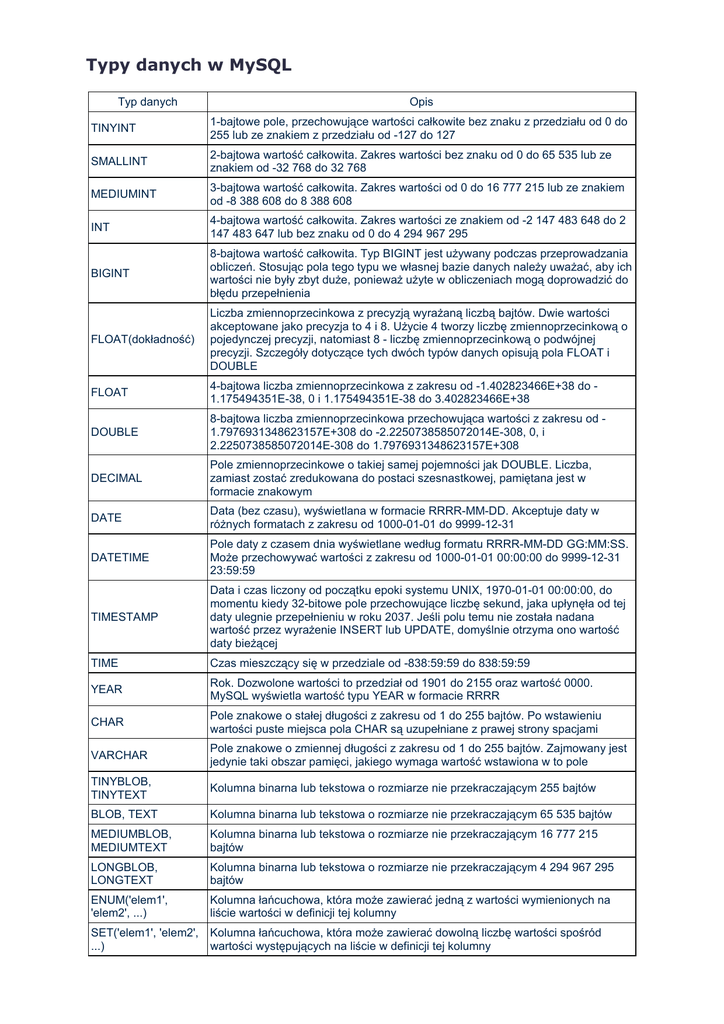 Typy danych w MySQL

| Typ danych | Opis |
|---|---|
| TINYINT | 1-bajtowe pole, przechowujące wartości całkowite bez znaku z przedziału od 0 do 255 lub ze znakiem z przedziału od -127 do 127 |
| SMALLINT | 2-bajtowa wartość całkowita. Zakres wartości bez znaku od 0 do 65 535 lub ze znakiem od -32 768 do 32 768 |
| MEDIUMINT | 3-bajtowa wartość całkowita. Zakres wartości od 0 do 16 777 215 lub ze znakiem od -8 388 608 do 8 388 608 |
| INT | 4-bajtowa wartość całkowita. Zakres wartości ze znakiem od -2 147 483 648 do 2 147 483 647 lub bez znaku od 0 do 4 294 967 295 |
| BIGINT | 8-bajtowa wartość całkowita. Typ BIGINT jest używany podczas przeprowadzania obliczeń. Stosując pola tego typu we własnej bazie danych należy uważać, aby ich wartości nie były zbyt duże, ponieważ użyte w obliczeniach mogą doprowadzić do błędu przepełnienia |
| FLOAT(dokładność) | Liczba zmiennoprzecinkowa z precyzją wyrażaną liczbą bajtów. Dwie wartości akceptowane jako precyzja to 4 i 8. Użycie 4 tworzy liczbę zmiennoprzecinkową o pojedynczej precyzji, natomiast 8 - liczbę zmiennoprzecinkową o podwójnej precyzji. Szczegóły dotyczące tych dwóch typów danych opisują pola FLOAT i DOUBLE |
| FLOAT | 4-bajtowa liczba zmiennoprzecinkowa z zakresu od -1.402823466E+38 do -1.175494351E-38, 0 i 1.175494351E-38 do 3.402823466E+38 |
| DOUBLE | 8-bajtowa liczba zmiennoprzecinkowa przechowująca wartości z zakresu od -1.7976931348623157E+308 do -2.2250738585072014E-308, 0, i 2.2250738585072014E-308 do 1.7976931348623157E+308 |
| DECIMAL | Pole zmiennoprzecinkowe o takiej samej pojemności jak DOUBLE. Liczba, zamiast zostać zredukowana do postaci szesnastkowej, pamiętana jest w formacie znakowym |
| DATE | Data (bez czasu), wyświetlana w formacie RRRR-MM-DD. Akceptuje daty w różnych formatach z zakresu od 1000-01-01 do 9999-12-31 |
| DATETIME | Pole daty z czasem dnia wyświetlane według formatu RRRR-MM-DD GG:MM:SS. Może przechowywać wartości z zakresu od 1000-01-01 00:00:00 do 9999-12-31 23:59:59 |
| TIMESTAMP | Data i czas liczony od początku epoki systemu UNIX, 1970-01-01 00:00:00, do momentu kiedy 32-bitowe pole przechowujące liczbę sekund, jaka upłynęła od tej daty ulegnie przepełnieniu w roku 2037. Jeśli polu temu nie została nadana wartość przez wyrażenie INSERT lub UPDATE, domyślnie otrzyma ono wartość daty bieżącej |
| TIME | Czas mieszczący się w przedziale od -838:59:59 do 838:59:59 |
| YEAR | Rok. Dozwolone wartości to przedział od 1901 do 2155 oraz wartość 0000. MySQL wyświetla wartość typu YEAR w formacie RRRR |
| CHAR | Pole znakowe o stałej długości z zakresu od 1 do 255 bajtów. Po wstawieniu wartości puste miejsca pola CHAR są uzupełniane z prawej strony spacjami |
| VARCHAR | Pole znakowe o zmiennej długości z zakresu od 1 do 255 bajtów. Zajmowany jest jedynie taki obszar pamięci, jakiego wymaga wartość wstawiona w to pole |
| TINYBLOB, TINYTEXT | Kolumna binarna lub tekstowa o rozmiarze nie przekraczającym 255 bajtów |
| BLOB, TEXT | Kolumna binarna lub tekstowa o rozmiarze nie przekraczającym 65 535 bajtów |
| MEDIUMBLOB, MEDIUMTEXT | Kolumna binarna lub tekstowa o rozmiarze nie przekraczającym 16 777 215 bajtów |
| LONGBLOB, LONGTEXT | Kolumna binarna lub tekstowa o rozmiarze nie przekraczającym 4 294 967 295 bajtów |
| ENUM('elem1', 'elem2', ...) | Kolumna łańcuchowa, która może zawierać jedną z wartości wymienionych na liście wartości w definicji tej kolumny |
| SET('elem1', 'elem2', ...) | Kolumna łańcuchowa, która może zawierać dowolną liczbę wartości spośród wartości występujących na liście w definicji tej kolumny |